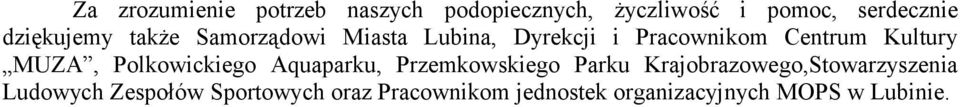 Za zrozumienie potrzeb naszych podopiecznych, życzliwość i pomoc, serdecznie dziękujemy także Samorządowi Miasta Lubina, Dyrekcji i Pracownikom Centrum Kultury „MUZA”, Polkowickiego Aquaparku, Przemkowskiego Parku Krajobrazowego,Stowarzyszenia Ludowych Zespołów Sportowych oraz Pracownikom jednostek organizacyjnych MOPS w Lubinie.